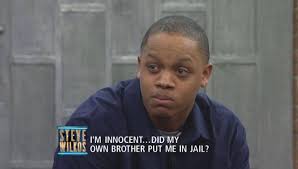 STEVE WILKOS

I'M INNOCENT...DID MY OWN BROTHER PUT ME IN JAIL?